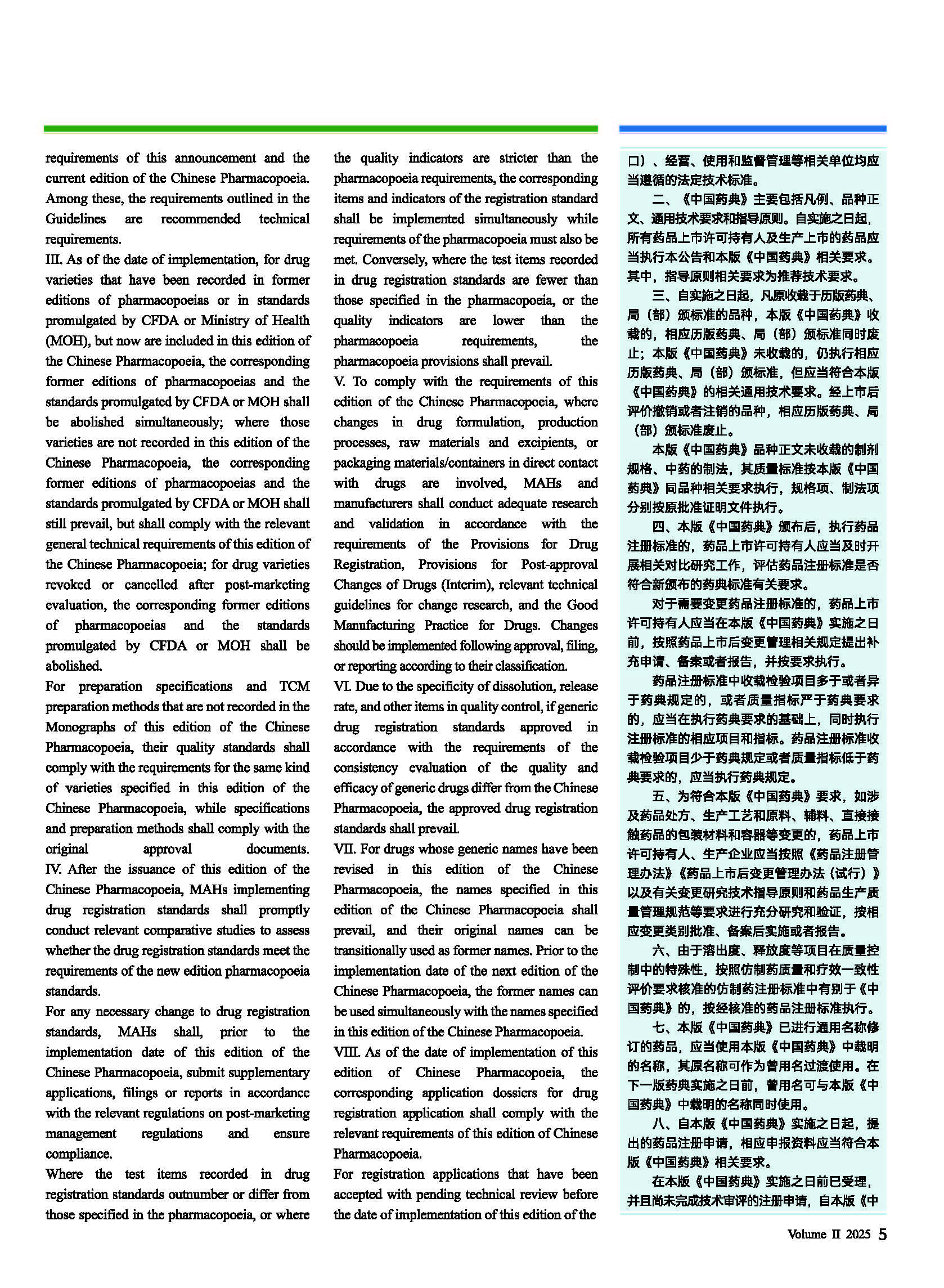 requirements of this announcement and the current edition of the Chinese Pharmacopoeia. Among these, the requirements outlined in the Guidelines are recommended technical requirements.

III. As of the date of implementation, for drug varieties that have been recorded in former editions of pharmacopoeias or in standards promulgated by CFDA or Ministry of Health (MOH), but now are included in this edition of the Chinese Pharmacopoeia, the corresponding former editions of pharmacopoeias and the standards promulgated by CFDA or MOH shall be abolished simultaneously; where those varieties are not recorded in this edition of the Chinese Pharmacopoeia, the corresponding former editions of pharmacopoeias and the standards promulgated by CFDA or MOH shall still prevail, but shall comply with the relevant general technical requirements of this edition of the Chinese Pharmacopoeia; for drug varieties revoked or cancelled after post-marketing evaluation, the corresponding former editions of pharmacopoeias and the standards promulgated by CFDA or MOH shall be abolished.

For preparation specifications and TCM preparation methods that are not recorded in the Monographs of this edition of the Chinese Pharmacopoeia, their quality standards shall comply with the requirements for the same kind of varieties specified in this edition of the Chinese Pharmacopoeia, while specifications and preparation methods shall comply with the original approval documents.

IV. After the issuance of this edition of the Chinese Pharmacopoeia, MAHs implementing drug registration standards shall promptly conduct relevant comparative studies to assess whether the drug registration standards meet the requirements of the new edition pharmacopoeia standards.

For any necessary change to drug registration standards, MAHs shall, prior to the implementation date of this edition of the Chinese Pharmacopoeia, submit supplementary applications, filings or reports in accordance with the relevant regulations on post-marketing management regulations and ensure compliance.

Where the test items recorded in drug registration standards outnumber or differ from those specified in the pharmacopoeia, or where the quality indicators are stricter than the pharmacopoeia requirements, the corresponding items and indicators of the registration standard shall be implemented simultaneously while requirements of the pharmacopoeia must also be met. Conversely, where the test items recorded in drug registration standards are fewer than those specified in the pharmacopoeia, or the quality indicators are lower than the pharmacopoeia requirements, the pharmacopoeia provisions shall prevail.

V. To comply with the requirements of this edition of the Chinese Pharmacopoeia, where changes in drug formulation, production processes, raw materials and excipients, or packaging materials/containers in direct contact with drugs are involved, MAHs and manufacturers shall conduct adequate research and validation in accordance with the requirements of the Provisions for Drug Registration, Provisions for Post-approval Changes of Drugs (Interim), relevant technical guidelines for change research, and the Good Manufacturing Practice for Drugs. Changes should be implemented following approval, filing, or reporting according to their classification.

VI. Due to the specificity of dissolution, release rate, and other items in quality control, if generic drug registration standards approved in accordance with the requirements of the consistency evaluation of the quality and efficacy of generic drugs differ from the Chinese Pharmacopoeia, the approved drug registration standards shall prevail.

VII. For drugs whose generic names have been revised in this edition of the Chinese Pharmacopoeia, the names specified in this edition of the Chinese Pharmacopoeia shall prevail, and their original names can be transitionally used as former names. Prior to the implementation date of the next edition of the Chinese Pharmacopoeia, the former names can be used simultaneously with the names specified in this edition of the Chinese Pharmacopoeia.

VIII. As of the date of implementation of this edition of Chinese Pharmacopoeia, the corresponding application dossiers for drug registration application shall comply with the relevant requirements of this edition of Chinese Pharmacopoeia.

For registration applications that have been accepted with pending technical review before the date of implementation of this edition of the

口）、经营、使用和监督管理等相关单位均应当遵循的法定技术标准。

二、《中国药典》主要包括凡例、品种正文、通用技术要求和指导原则。自实施之日起，所有药品上市许可持有人及生产上市的药品应当执行本公告和本版《中国药典》相关要求。其中，指导原则相关要求为推荐技术要求。

三、自实施之日起，凡原收载于历版药典、局（部）颁标准的品种，本版《中国药典》收载的，相应历版药典、局（部）颁标准同时废止；本版《中国药典》未收载的，仍执行相应历版药典、局（部）颁标准，但应当符合本版《中国药典》的相关通用技术要求。经上市后评价撤销或者注销的品种，相应历版药典、局（部）颁标准废止。

本版《中国药典》品种正文未收载的制剂规格、中药的制法，其质量标准按本版《中国药典》同品种相关要求执行，规格项、制法项分别按原批准证明文件执行。

四、本版《中国药典》颁布后，执行药品注册标准的，药品上市许可持有人应当及时开展相关对比研究工作，评估药品注册标准是否符合新颁布的药典标准有关要求。

对于需要变更药品注册标准的，药品上市许可持有人应当在本版《中国药典》实施之日前，按照药品上市后变更管理相关规定提出补充申请、备案或者报告，并按要求执行。

药品注册标准中收载检验项目多于或者异于药典规定的，或者质量指标严于药典要求的，应当在执行药典要求的基础上，同时执行注册标准的相应项目和指标。药品注册标准收载检验项目少于药典规定或者质量指标低于药典要求的，应当执行药典规定。

五、为符合本版《中国药典》要求，如涉及药品处方、生产工艺和原料、辅料、直接接触药品的包装材料和容器等变更的，药品上市许可持有人、生产企业应当按照《药品注册管理办法》《药品上市后变更管理办法（试行）》以及有关变更研究技术指导原则和药品生产质量管理规范等要求进行充分研究和验证，按相应变更类别批准、备案后实施或者报告。

六、由于溶出度、释放度等项目在质量控制中的特殊性，按照仿制药质量和疗效一致性评价要求核准的仿制药注册标准中有别于《中国药典》的，按经核准的药品注册标准执行。

七、本版《中国药典》已进行通用名称修订的药品，应当使用本版《中国药典》中载明的名称，其原名称可作为曾用名过渡使用。在下一版药典实施之日前，曾用名可与本版《中国药典》中载明的名称同时使用。

八、自本版《中国药典》实施之日起，提出的药品注册申请，相应申报资料应当符合本版《中国药典》相关要求。

在本版《中国药典》实施之日前已受理，并且尚未完成技术审评的注册申请，自本版《中

Volume II 2025 5